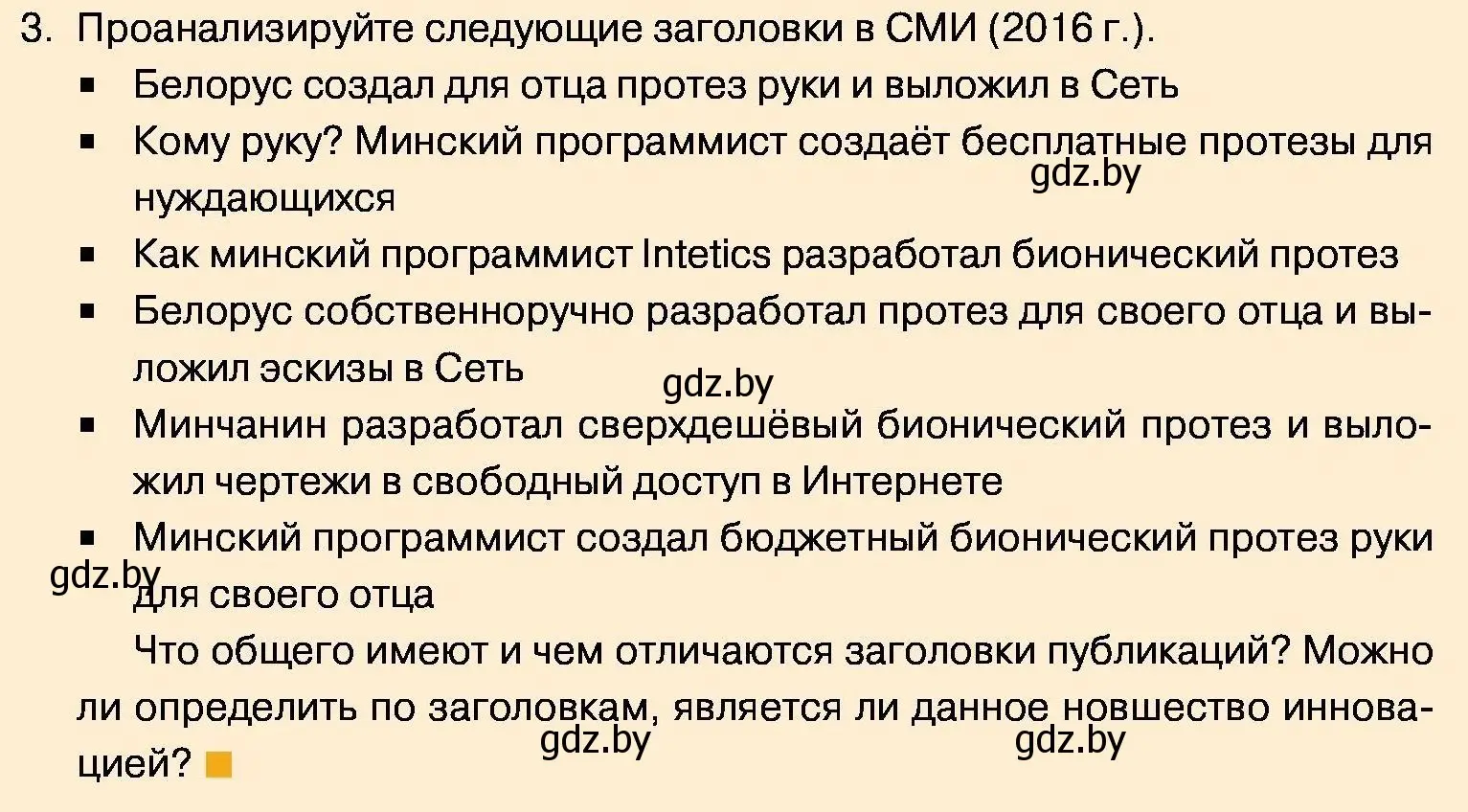 3. Проанализируйте следующие заголовки в СМИ (2016 г.).

▪ Белорус создал для отца протез руки и выложил в Сеть

▪ Кому руку? Минский программист создаёт бесплатные протезы для нуждающихся

gdz.by

▪ Как минский программист Intetics разработал бионический протез

▪ Белорус собственноручно разработал протез для своего отца и выложил эскизы в Сеть

gdz.by

▪ Минчанин разработал сверхдешёвый бионический протез и выложил чертежи в свободный доступ в Интернете

▪ Минский программист создал бюджетный бионический протез руки для своего отца

gdz.by

Что общего имеют и чем отличаются заголовки публикаций? Можно ли определить по заголовкам, является ли данное новшество инновацией?

gdz.by gdz.by